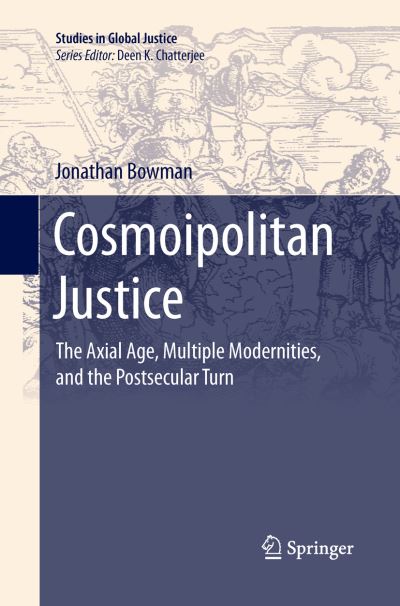 Studies in Global Justice
Series Editor: Deen K. Chatterjee

Jonathan Bowman

Cosmoipolitan Justice

The Axial Age, Multiple Modernities, and the Postsecular Turn

Springer